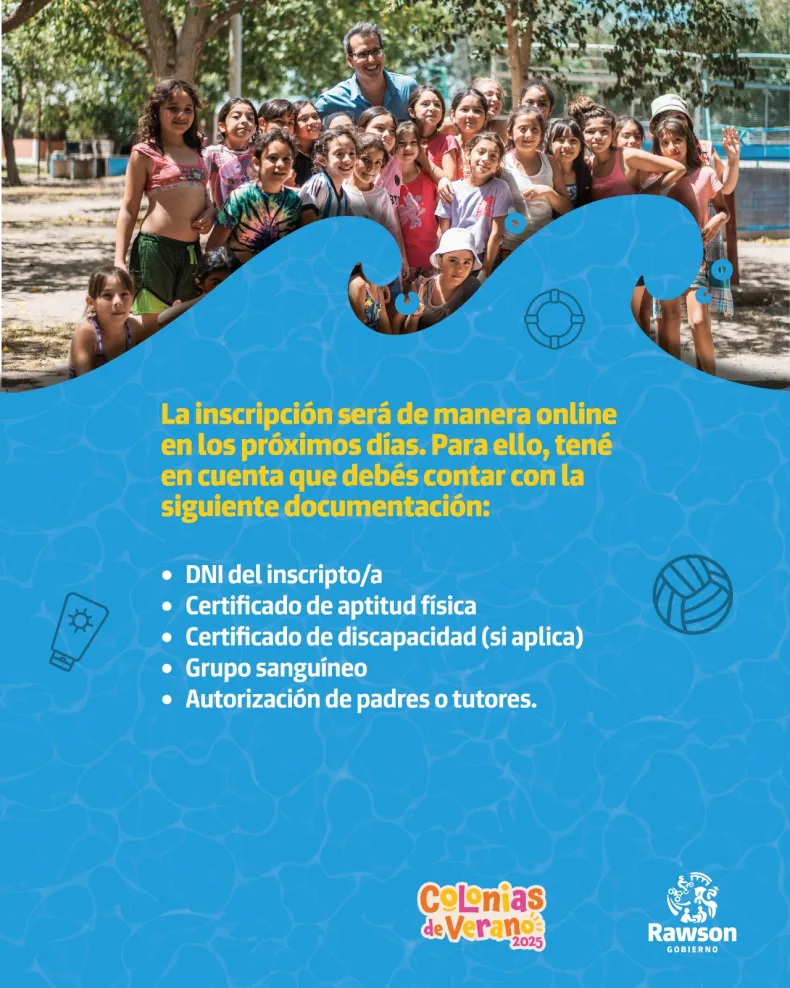 La inscripción será de manera online en los próximos días. Para ello, tené en cuenta que debés contar con la siguiente documentación:

• DNI del inscripto/a
• Certificado de aptitud física
• Certificado de discapacidad (si aplica)
• Grupo sanguíneo
• Autorización de padres o tutores.

Colonias de Verano 2025

Rawson
GOBIERNO